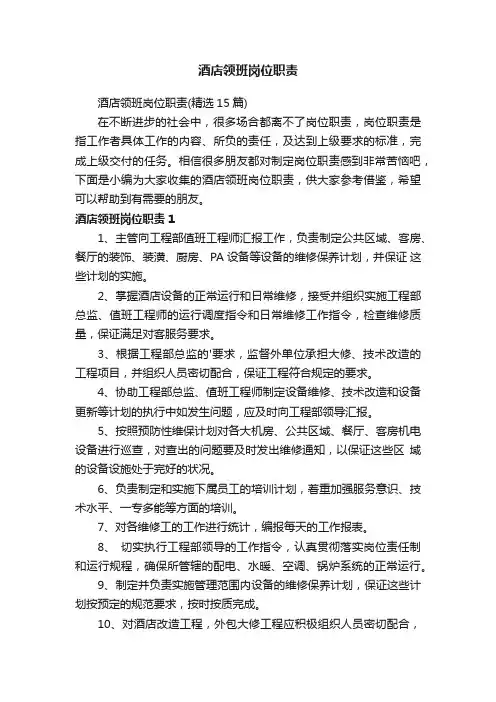 酒店领班岗位职责

酒店领班岗位职责(精选 15 篇)

在不断进步的社会中，很多场合都离不了岗位职责，岗位职责是指工作者具体工作的内容、所负的责任，及达到上级要求的标准，完成上级交付的任务。相信很多朋友都对制定岗位职责感到非常苦恼吧，下面是小编为大家收集的酒店领班岗位职责，供大家参考借鉴，希望可以帮助到有需要的朋友。

酒店领班岗位职责 1

1、主管向工程部值班工程师汇报工作，负责制定公共区域、客房、餐厅的装饰、装潢、厨房、PA 设备等设备的维修保养计划，并保证 这些计划的实施。

2、掌握酒店设备的正常运行和日常维修，接受并组织实施工程部总监、值班工程师的运行调度指令和日常维修工作指令，检查维修质量，保证满足对客服务要求。

3、根据工程部总监的'要求，监督外单位承担大修、技术改造的工程项目，并组织人员密切配合，保证工程符合规定的要求。

4、协助工程部总监、值班工程师制定设备维修、技术改造和设备更新等计划的执行中如发生问题，应及时向工程部领导汇报。

5、按照预防性维保计划对各大机房、公共区域、餐厅、客房机电设备进行巡查，对查出的问题要及时发出维修通知，以保证这些区 域的设备设施处于完好的状况。

6、负责制定和实施下属员工的培训计划，着重加强服务意识、技术水平、一专多能等方面的培训。

7、对各维修工的工作进行统计，编报每天的工作报表。

8、 切实执行工程部领导的工作指令，认真贯彻落实岗位责任制和运行规程，确保所管辖的配电、水暖、空调、锅炉系统的正常运行。

9、制定并负责实施管理范围内设备的维修保养计划，保证这些计划按预定的规范要求，按时按质完成。

10、对酒店改造工程，外包大修工程应积极组织人员密切配合，